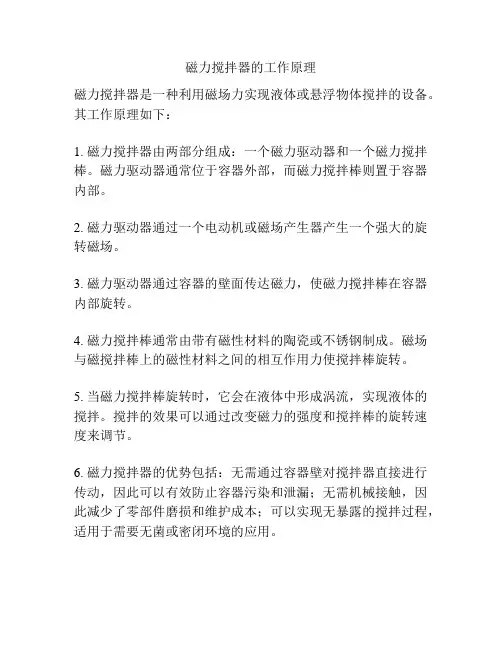 磁力搅拌器的工作原理

磁力搅拌器是一种利用磁场力实现液体或悬浮物体搅拌的设备。其工作原理如下：

1. 磁力搅拌器由两部分组成：一个磁力驱动器和一个磁力搅拌棒。磁力驱动器通常位于容器外部，而磁力搅拌棒则置于容器内部。

2. 磁力驱动器通过一个电动机或磁场产生器产生一个强大的旋转磁场。

3. 磁力驱动器通过容器的壁面传达磁力，使磁力搅拌棒在容器内部旋转。

4. 磁力搅拌棒通常由带有磁性材料的陶瓷或不锈钢制成。磁场与磁搅拌棒上的磁性材料之间的相互作用力使搅拌棒旋转。

5. 当磁力搅拌棒旋转时，它会在液体中形成涡流，实现液体的搅拌。搅拌的效果可以通过改变磁力的强度和搅拌棒的旋转速度来调节。

6. 磁力搅拌器的优势包括：无需通过容器壁对搅拌器直接进行传动，因此可以有效防止容器污染和泄漏；无需机械接触，因此减少了零部件磨损和维护成本；可以实现无暴露的搅拌过程，适用于需要无菌或密闭环境的应用。